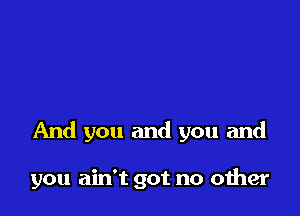 And you and you and
you ain't got no other